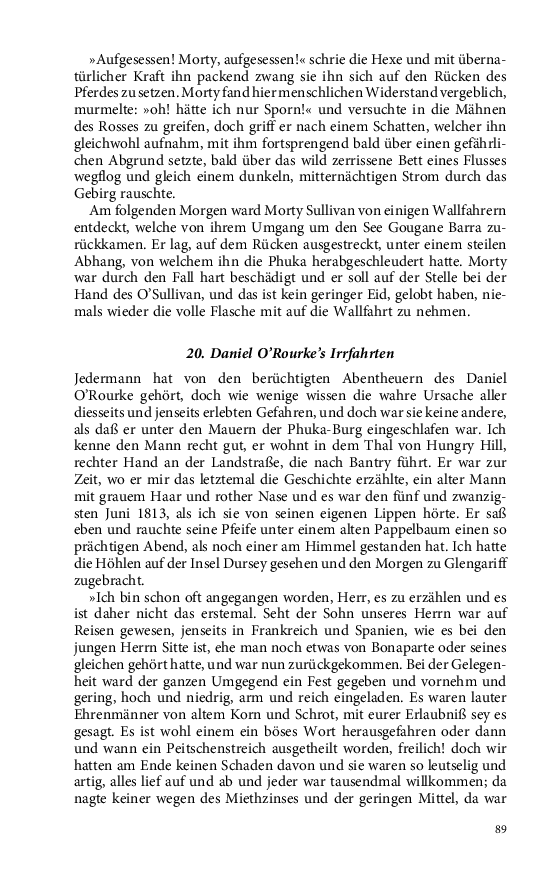 »Aufgesessen! Morty, aufgesessen!« schrie die Hexe und mit übernatürlicher Kraft ihn packend zwang sie ihn sich auf den Rücken des Pferdes zu setzen. Morty fand hier menschlichen Widerstand vergeblich, murmelte: »oh! hätte ich nur Sporn!« und versuchte in die Mähnen des Rosses zu greifen, doch griff er nach einem Schatten, welcher ihn gleichwohl aufnahm, mit ihm fortsprengend bald über einen gefährlichen Abgrund setzte, bald über das wild zerrissene Bett eines Flusses wegflog und gleich einem dunkeln, mitternächtigen Strom durch das Gebirg rauschte.

Am folgenden Morgen ward Morty Sullivan von einigen Wallfahrern entdeckt, welche von ihrem Umgang um den See Gougane Barra zurückkamen. Er lag, auf dem Rücken ausgestreckt, unter einem steilen Abhang, von welchem ihn die Phuka herabgeschleudert hatte. Morty war durch den Fall hart beschädigt und er soll auf der Stelle bei der Hand des O'Sullivan, und das ist kein geringer Eid, gelobt haben, niemals wieder die volle Flasche mit auf die Wallfahrt zu nehmen.

20. Daniel O'Rourke's Irrfahrten

Jedermann hat von den berüchtigten Abentheuern des Daniel O'Rourke gehört, doch wie wenige wissen die wahre Ursache aller diesseits und jenseits erlebten Gefahren, und doch war sie keine andere, als daß er unter den Mauern der Phuka-Burg eingeschlafen war. Ich kenne den Mann recht gut, er wohnt in dem Thal von Hungry Hill, rechter Hand an der Landstraße, die nach Bantry führt. Er war zur Zeit, wo er mir das letztemal die Geschichte erzählte, ein alter Mann mit grauem Haar und rother Nase und es war den fünf und zwanzigsten Juni 1813, als ich sie von seinen eigenen Lippen hörte. Er saß eben und rauchte seine Pfeife unter einem alten Pappelbaum einen so prächtigen Abend, als noch einer am Himmel gestanden hat. Ich hatte die Höhlen auf der Insel Dursey gesehen und den Morgen zu Glengariff zugebracht.

»Ich bin schon oft angegangen worden, Herr, es zu erzählen und es ist daher nicht das erstemal. Seht der Sohn unseres Herrn war auf Reisen gewesen, jenseits in Frankreich und Spanien, wie es bei den jungen Herrn Sitte ist, ehe man noch etwas von Bonaparte oder seines gleichen gehört hatte, und war nun zurückgekommen. Bei der Gelegenheit ward der ganzen Umgegend ein Fest gegeben und vornehm und gering, hoch und niedrig, arm und reich eingeladen. Es waren lauter Ehrenmänner von altem Korn und Schrot, mit eurer Erlaubniß sey es gesagt. Es ist wohl einem ein böses Wort herausgefahren oder dann und wann ein Peitschenstreich ausgetheilt worden, freilich! doch wir hatten am Ende keinen Schaden davon und sie waren so leutselig und artig, alles lief auf und ab und jeder war tausendmal willkommen; da nagte keiner wegen des Miethzinses und der geringen Mittel, da war

89